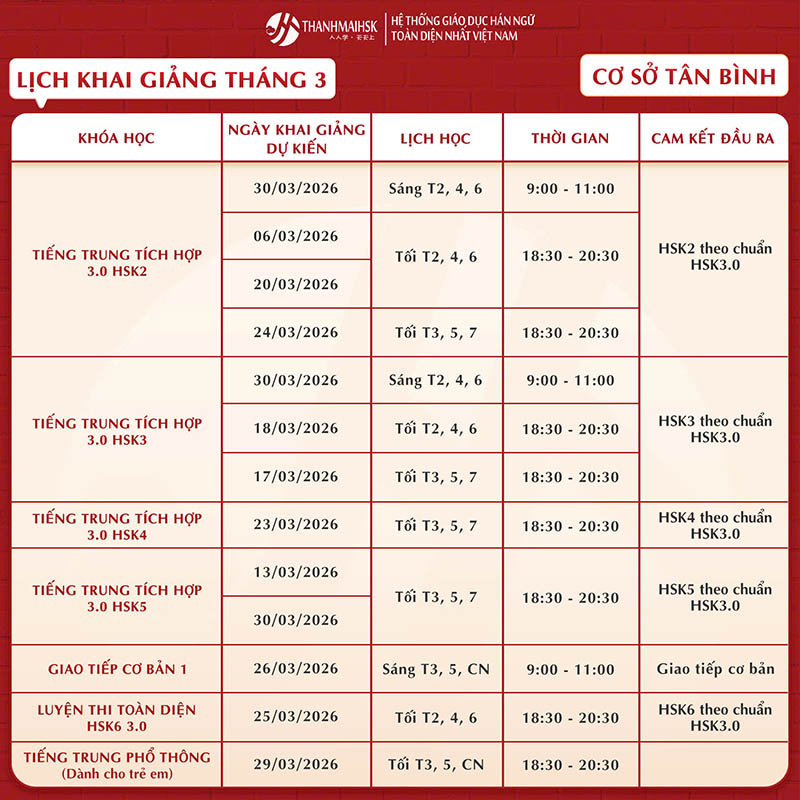 THANHMAIHSK
HỆ THỐNG GIÁO DỤC HÁN NGỮ
TOÀN DIỆN NHẤT VIỆT NAM

LỊCH KHAI GIẢNG THÁNG 3

CƠ SỞ TÂN BÌNH

| KHÓA HỌC | NGÀY KHAI GIẢNG DỰ KIẾN | LỊCH HỌC | THỜI GIAN | CAM KẾT ĐẦU RA |
|---|---|---|---|---|
| TIẾNG TRUNG TÍCH HỢP 3.0 HSK2 | 30/03/2026 | Sáng T2, 4, 6 | 9:00 - 11:00 | HSK2 theo chuẩn HSK3.0 |
| | 06/03/2026 | Tối T2, 4, 6 | 18:30 - 20:30 | |
| | 20/03/2026 | | | |
| | 24/03/2026 | Tối T3, 5, 7 | 18:30 - 20:30 | |
| TIẾNG TRUNG TÍCH HỢP 3.0 HSK3 | 30/03/2026 | Sáng T2, 4, 6 | 9:00 - 11:00 | HSK3 theo chuẩn HSK3.0 |
| | 18/03/2026 | Tối T2, 4, 6 | 18:30 - 20:30 | |
| | 17/03/2026 | Tối T3, 5, 7 | 18:30 - 20:30 | |
| TIẾNG TRUNG TÍCH HỢP 3.0 HSK4 | 23/03/2026 | Tối T3, 5, 7 | 18:30 - 20:30 | HSK4 theo chuẩn HSK3.0 |
| TIẾNG TRUNG TÍCH HỢP 3.0 HSK5 | 13/03/2026 | Tối T3, 5, 7 | 18:30 - 20:30 | HSK5 theo chuẩn HSK3.0 |
| | 30/03/2026 | | | |
| GIAO TIẾP CƠ BẢN 1 | 26/03/2026 | Sáng T3, 5, CN | 9:00 - 11:00 | Giao tiếp cơ bản |
| LUYỆN THI TOÀN DIỆN HSK6 3.0 | 25/03/2026 | Tối T2, 4, 6 | 18:30 - 20:30 | HSK6 theo chuẩn HSK3.0 |
| TIẾNG TRUNG PHỔ THÔNG (Dành cho trẻ em) | 29/03/2026 | Tối T3, 5, CN | 18:30 - 20:30 | |